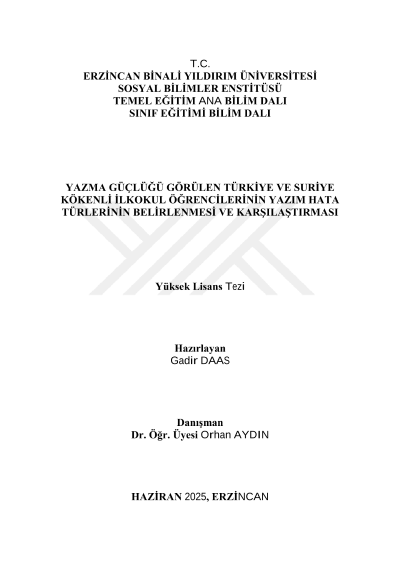 T.C.
ERZİNCAN BİNALİ YILDIRIM ÜNİVERSİTESİ
SOSYAL BİLİMLER ENSTİTÜSÜ
TEMEL EĞİTİM ANA BİLİM DALI
SINIF EĞİTİMİ BİLİM DALI

YAZMA GÜÇLÜĞÜ GÖRÜLEN TÜRKİYE VE SURİYE KÖKENLİ İLKOKUL ÖĞRENCİLERİNİN YAZIM HATA TÜRLERİNİN BELİRLENMESİ VE KARŞILAŞTIRMASI

Yüksek Lisans Tezi

Hazırlayan
Gadir DAAS

Danışman
Dr. Öğr. Üyesi Orhan AYDIN

HAZİRAN 2025, ERZİNCAN